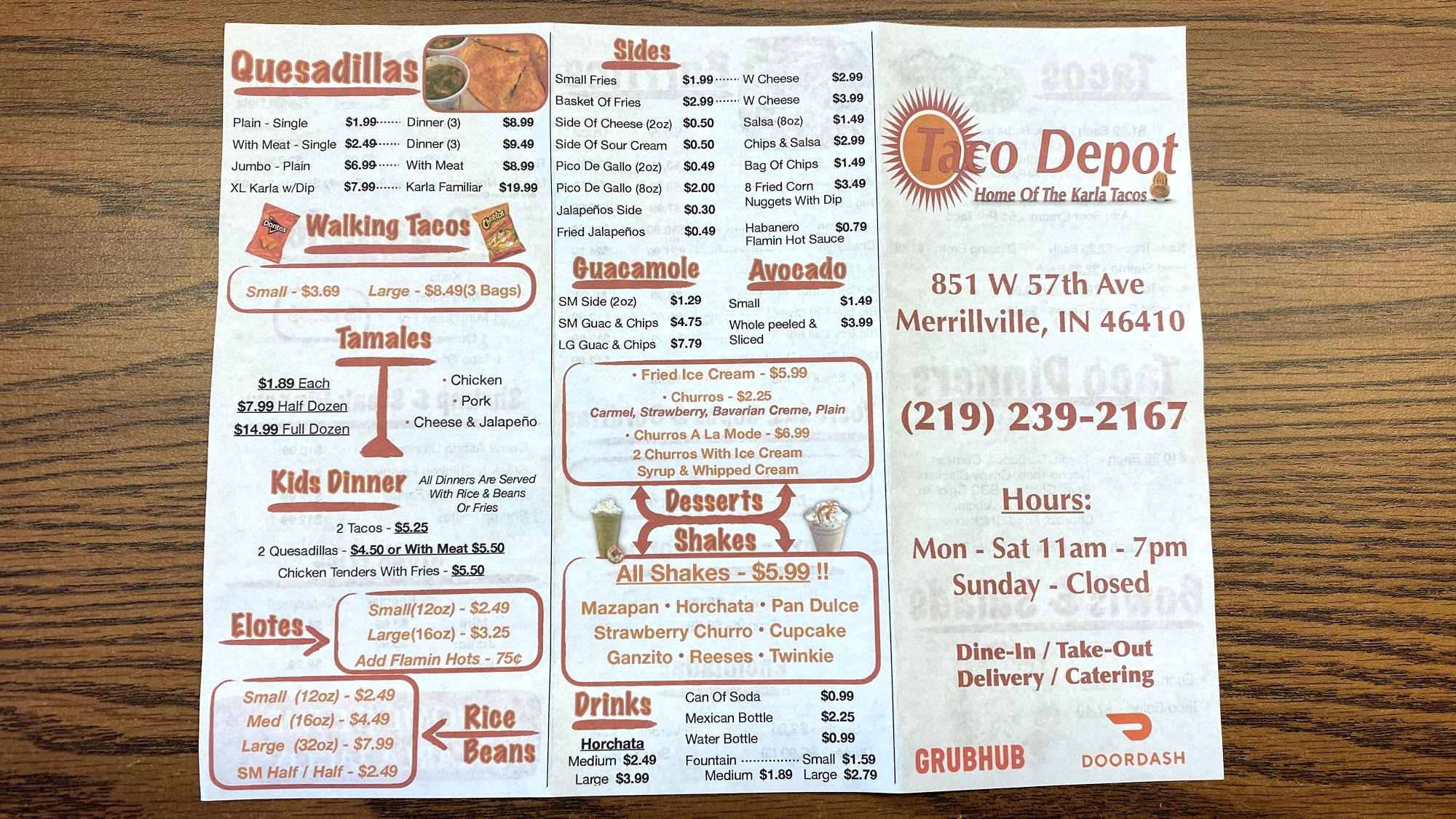 Quesadillas

Plain - Single $1.99 Dinner (3) $8.99
With Meat - Single $2.49 Dinner (3) $9.49
Jumbo - Plain $6.99 With Meat $8.99
XL Karla w/Dip $7.99 Karla Familiar $19.99

Walking Tacos

Small - $3.69 Large - $8.49(3 Bags)

Tamales

$1.89 Each
$7.99 Half Dozen
$14.99 Full Dozen

• Chicken
• Pork
• Cheese & Jalapeño

Kids Dinner

All Dinners Are Served With Rice & Beans Or Fries

2 Tacos - $5.25
2 Quesadillas - $4.50 or With Meat $5.50
Chicken Tenders With Fries - $5.50

Elotes

Small(12oz) - $2.49
Large(16oz) - $3.25
Add Flamin Hots - 75¢

Small (12oz) - $2.49
Med (16oz) - $4.49
Large (32oz) - $7.99
SM Half / Half - $2.49

Rice Beans

Sides

Small Fries $1.99 W Cheese $2.99
Basket Of Fries $2.99 W Cheese $3.99
Side Of Cheese (2oz) $0.50
Side Of Sour Cream $0.50
Pico De Gallo (2oz) $0.49
Pico De Gallo (8oz) $2.00
Jalapeños Side $0.30
Fried Jalapeños $0.49
Salsa (8oz) $1.49
Chips & Salsa $2.99
Bag Of Chips $1.49
8 Fried Corn Nuggets With Dip $3.49
Habanero Flamin Hot Sauce $0.79

Guacamole

SM Side (2oz) $1.29
SM Guac & Chips $4.75
LG Guac & Chips $7.79

Avocado

Small $1.49
Whole peeled & Sliced $3.99

• Fried Ice Cream - $5.99
• Churros - $2.25
Carmel, Strawberry, Bavarian Creme, Plain
• Churros A La Mode - $6.99
2 Churros With Ice Cream Syrup & Whipped Cream

Desserts

Shakes

All Shakes - $5.99 !!

Mazapan • Horchata • Pan Dulce
Strawberry Churro • Cupcake
Ganzito • Reeses • Twinkie

Drinks

Horchata
Medium $2.49
Large $3.99

Can Of Soda $0.99
Mexican Bottle $2.25
Water Bottle $0.99
Fountain Small $1.59
Medium $1.89 Large $2.79

Taco Depot
Home Of The Karla Tacos

851 W 57th Ave
Merrillville, IN 46410

(219) 239-2167

Hours:

Mon - Sat 11am - 7pm
Sunday - Closed

Dine-In / Take-Out
Delivery / Catering

GRUBHUB

DOORDASH